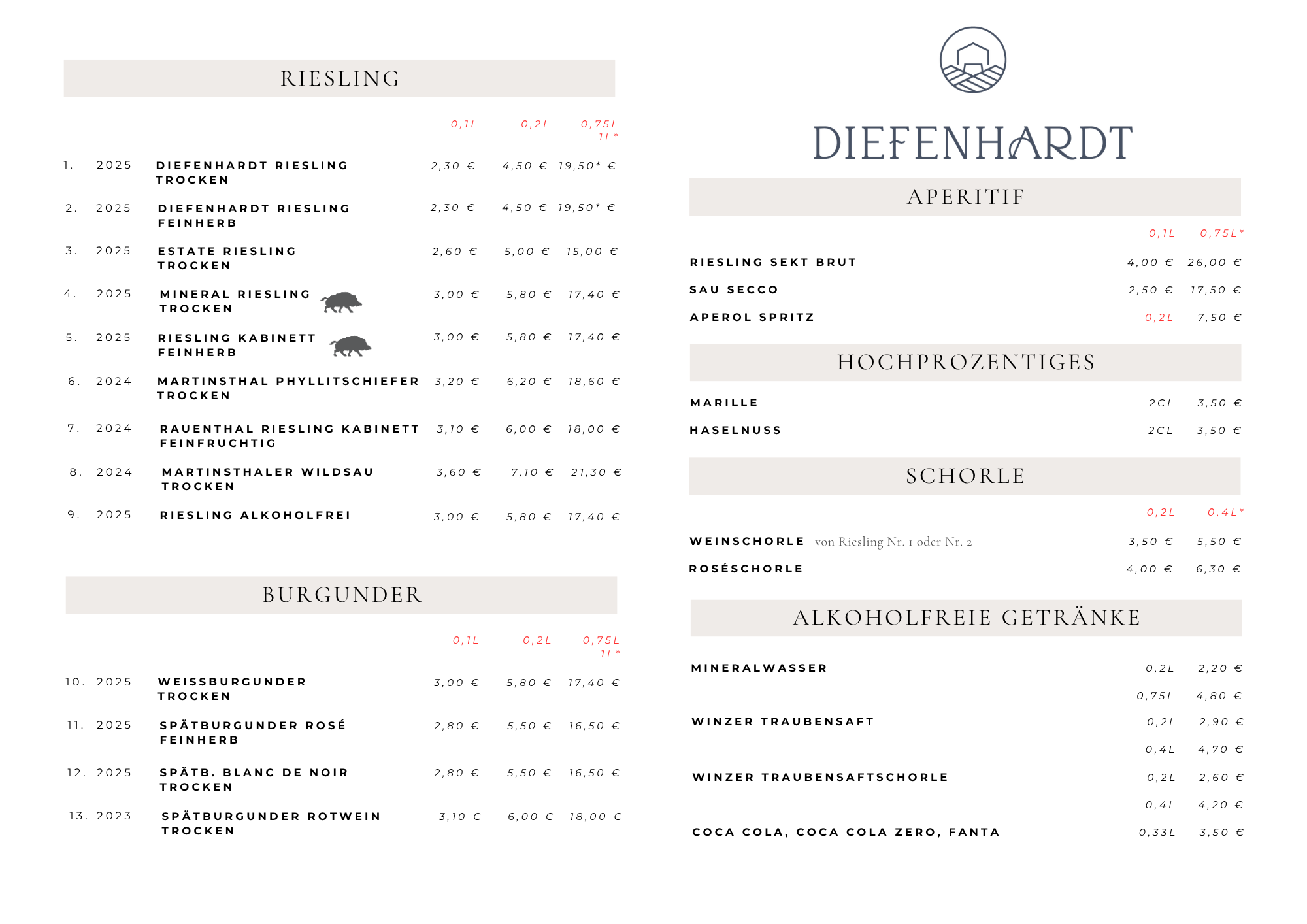 RIESLING

| | | | 0,1L | 0,2L | 0,75L 1L* |
|---|---|---|---|---|---|
| 1. | 2025 | DIEFENHARDT RIESLING TROCKEN | 2,30 € | 4,50 € | 19,50* € |
| 2. | 2025 | DIEFENHARDT RIESLING FEINHERB | 2,30 € | 4,50 € | 19,50* € |
| 3. | 2025 | ESTATE RIESLING TROCKEN | 2,60 € | 5,00 € | 15,00 € |
| 4. | 2025 | MINERAL RIESLING TROCKEN | 3,00 € | 5,80 € | 17,40 € |
| 5. | 2025 | RIESLING KABINETT FEINHERB | 3,00 € | 5,80 € | 17,40 € |
| 6. | 2024 | MARTINSTHAL PHYLLITSCHIEFER TROCKEN | 3,20 € | 6,20 € | 18,60 € |
| 7. | 2024 | RAUENTHAL RIESLING KABINETT FEINFRUCHTIG | 3,10 € | 6,00 € | 18,00 € |
| 8. | 2024 | MARTINSTHALER WILDSAU TROCKEN | 3,60 € | 7,10 € | 21,30 € |
| 9. | 2025 | RIESLING ALKOHOLFREI | 3,00 € | 5,80 € | 17,40 € |

BURGUNDER

| | | | 0,1L | 0,2L | 0,75L 1L* |
|---|---|---|---|---|---|
| 10. | 2025 | WEISSBURGUNDER TROCKEN | 3,00 € | 5,80 € | 17,40 € |
| 11. | 2025 | SPÄTBURGUNDER ROSÉ FEINHERB | 2,80 € | 5,50 € | 16,50 € |
| 12. | 2025 | SPÄTB. BLANC DE NOIR TROCKEN | 2,80 € | 5,50 € | 16,50 € |
| 13. | 2023 | SPÄTBURGUNDER ROTWEIN TROCKEN | 3,10 € | 6,00 € | 18,00 € |

DIEFENHARDT

APERITIF

| | 0,1L | 0,75L* |
|---|---|---|
| RIESLING SEKT BRUT | 4,00 € | 26,00 € |
| SAU SECCO | 2,50 € | 17,50 € |
| APEROL SPRITZ | 0,2L | 7,50 € |

HOCHPROZENTIGES

| | | |
|---|---|---|
| MARILLE | 2CL | 3,50 € |
| HASELNUSS | 2CL | 3,50 € |

SCHORLE

| | 0,2L | 0,4L* |
|---|---|---|
| WEINSCHORLE von Riesling Nr. 1 oder Nr. 2 | 3,50 € | 5,50 € |
| ROSÉSCHORLE | 4,00 € | 6,30 € |

ALKOHOLFREIE GETRÄNKE

| | | |
|---|---|---|
| MINERALWASSER | 0,2L | 2,20 € |
| | 0,75L | 4,80 € |
| WINZER TRAUBENSAFT | 0,2L | 2,90 € |
| | 0,4L | 4,70 € |
| WINZER TRAUBENSAFTSCHORLE | 0,2L | 2,60 € |
| | 0,4L | 4,20 € |
| COCA COLA, COCA COLA ZERO, FANTA | 0,33L | 3,50 € |